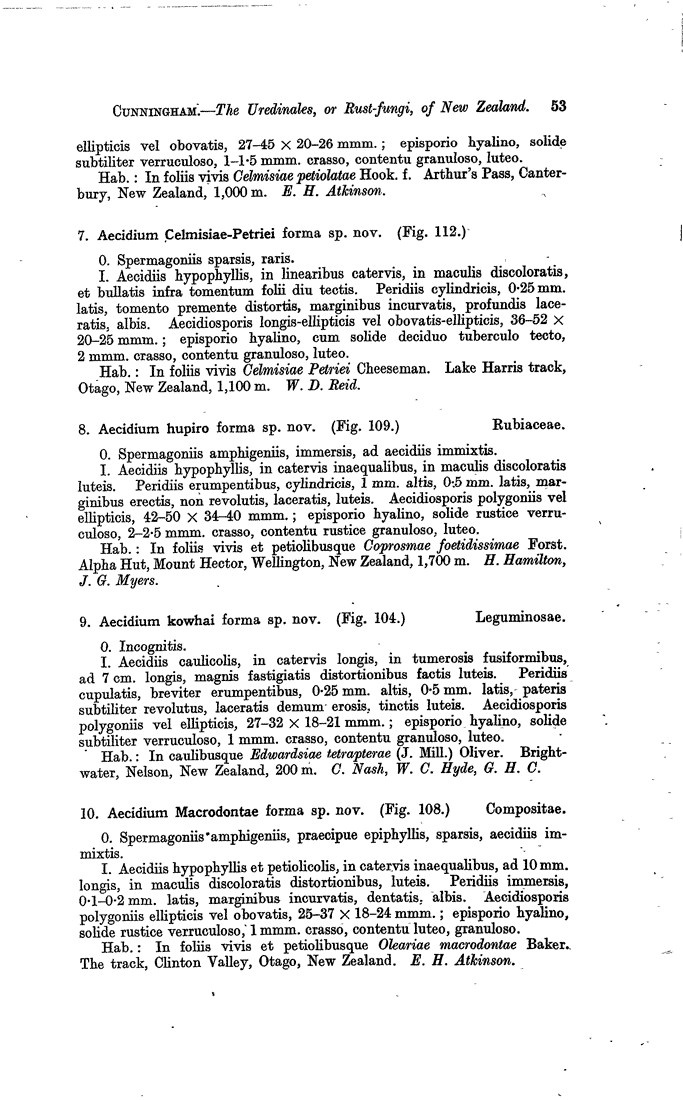 CUNNINGHAM.—The Uredinales, or Rust-fungi, of New Zealand. 53

ellipticis vel obovatis, 27–45 × 20–26 mmm.; episporio hyalino, solide subtiliter verruculoso, 1–1·5 mmm. crasso, contentu granuloso, luteo.
Hab.: In foliis vivis Celmisiae petiolatae Hook. f. Arthur's Pass, Canterbury, New Zealand, 1,000 m. E. H. Atkinson.

7. Aecidium Celmisiae-Petriei forma sp. nov. (Fig. 112.)

0. Spermagoniis sparsis, raris.
I. Aecidiis hypophyllis, in linearibus catervis, in maculis discoloratis, et bullatis infra tomentum folii diu tectis. Peridiis cylindricis, 0·25 mm. latis, tomento premente distortis, marginibus incurvatis, profundis laceratis, albis. Aecidiosporis longis-ellipticis vel obovatis-ellipticis, 36–52 × 20–25 mmm.; episporio hyalino, cum solide deciduo tuberculo tecto, 2 mmm. crasso, contentu granuloso, luteo.
Hab.: In foliis vivis Celmisiae Petriei Cheeseman. Lake Harris track, Otago, New Zealand, 1,100 m. W. D. Reid.

8. Aecidium hupiro forma sp. nov. (Fig. 109.) Rubiaceae.

0. Spermagoniis amphigeniis, immersis, ad aecidiis immixtis.
I. Aecidiis hypophyllis, in catervis inaequalibus, in maculis discoloratis luteis. Peridiis erumpentibus, cylindricis, 1 mm. altis, 0·5 mm. latis, marginibus erectis, non revolutis, laceratis, luteis. Aecidiosporis polygoniis vel ellipticis, 42–50 × 34–40 mmm.; episporio hyalino, solide rustice verruculoso, 2–2·5 mmm. crasso, contentu rustice granuloso, luteo.
Hab.: In foliis vivis et petiolibusque Coprosmae foetidissimae Forst. Alpha Hut, Mount Hector, Wellington, New Zealand, 1,700 m. H. Hamilton, J. G. Myers.

9. Aecidium kowhai forma sp. nov. (Fig. 104.) Leguminosae.

0. Incognitis.
I. Aecidiis caulicolis, in catervis longis, in tumerosis fusiformibus, ad 7 cm. longis, magnis fastigiatis distortionibus factis luteis. Peridiis cupulatis, breviter erumpentibus, 0·25 mm. altis, 0·5 mm. latis, pateris subtiliter revolutus, laceratis demum erosis, tinctis luteis. Aecidiosporis polygoniis vel ellipticis, 27–32 × 18–21 mmm.; episporio hyalino, solide subtiliter verruculoso, 1 mmm. crasso, contentu granuloso, luteo.
Hab.: In caulibusque Edwardsiae tetrapterae (J. Mill.) Oliver. Brightwater, Nelson, New Zealand, 200 m. C. Nash, W. C. Hyde, G. H. C.

10. Aecidium Macrodontae forma sp. nov. (Fig. 108.) Compositae.

0. Spermagoniis amphigeniis, praecipue epiphyllis, sparsis, aecidiis immixtis.
I. Aecidiis hypophyllis et petiolicolis, in catervis inaequalibus, ad 10 mm. longis, in maculis discoloratis distortionibus, luteis. Peridiis immersis, 0·1–0·2 mm. latis, marginibus incurvatis, dentatis, albis. Aecidiosporis polygoniis ellipticis vel obovatis, 25–37 × 18–24 mmm.; episporio hyalino, solide rustice verruculoso, 1 mmm. crasso, contentu luteo, granuloso.
Hab.: In foliis vivis et petiolibusque Oleariae macrodontae Baker. The track, Clinton Valley, Otago, New Zealand. E. H. Atkinson.